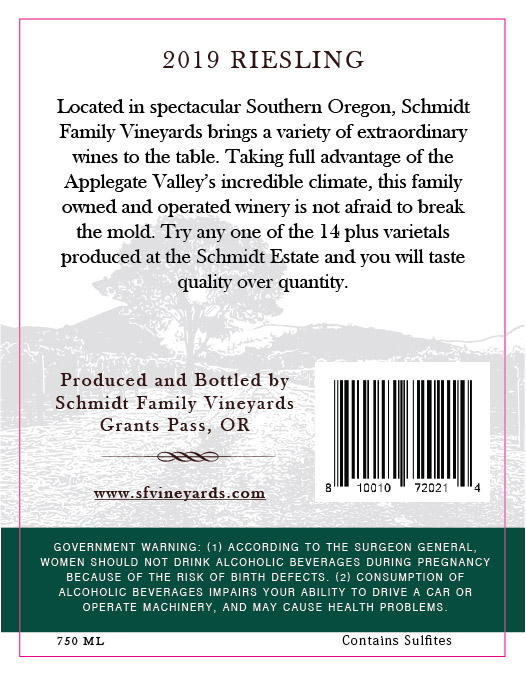 2019 RIESLING

Located in spectacular Southern Oregon, Schmidt Family Vineyards brings a variety of extraordinary wines to the table. Taking full advantage of the Applegate Valley's incredible climate, this family owned and operated winery is not afraid to break the mold. Try any one of the 14 plus varietals produced at the Schmidt Estate and you will taste quality over quantity.

Produced and Bottled by
Schmidt Family Vineyards
Grants Pass, OR

www.sfvineyards.com

8 10010 72021 4

GOVERNMENT WARNING: (1) ACCORDING TO THE SURGEON GENERAL, WOMEN SHOULD NOT DRINK ALCOHOLIC BEVERAGES DURING PREGNANCY BECAUSE OF THE RISK OF BIRTH DEFECTS. (2) CONSUMPTION OF ALCOHOLIC BEVERAGES IMPAIRS YOUR ABILITY TO DRIVE A CAR OR OPERATE MACHINERY, AND MAY CAUSE HEALTH PROBLEMS.

750 ML Contains Sulfites